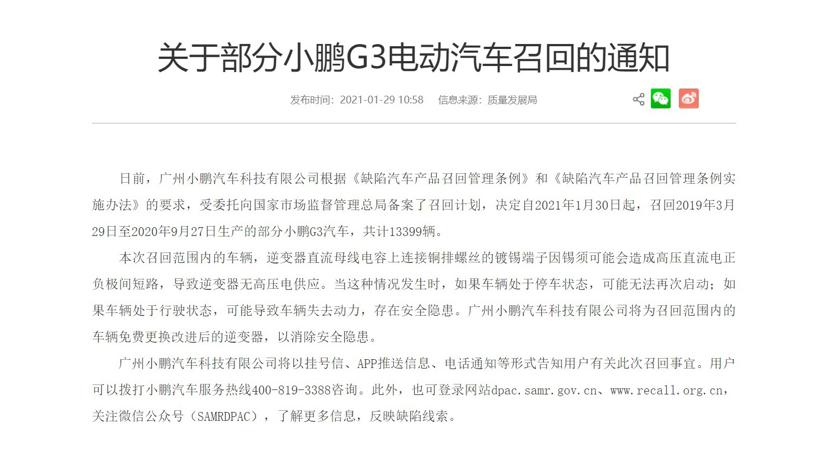 关于部分小鹏G3电动汽车召回的通知

发布时间：2021-01-29 10:58　信息来源：质量发展局

日前，广州小鹏汽车科技有限公司根据《缺陷汽车产品召回管理条例》和《缺陷汽车产品召回管理条例实施办法》的要求，受委托向国家市场监督管理总局备案了召回计划，决定自2021年1月30日起，召回2019年3月29日至2020年9月27日生产的部分小鹏G3汽车，共计13399辆。

本次召回范围内的车辆，逆变器直流母线电容上连接铜排螺丝的镀锡端子因锡须可能会造成高压直流电正负极间短路，导致逆变器无高压电供应。当这种情况发生时，如果车辆处于停车状态，可能无法再次启动；如果车辆处于行驶状态，可能导致车辆失去动力，存在安全隐患。广州小鹏汽车科技有限公司将为召回范围内的车辆免费更换改进后的逆变器，以消除安全隐患。

广州小鹏汽车科技有限公司将以挂号信、APP推送信息、电话通知等形式告知用户有关此次召回事宜。用户可以拨打小鹏汽车服务热线400-819-3388咨询。此外，也可登录网站dpac.samr.gov.cn、www.recall.org.cn，关注微信公众号（SAMRDPAC），了解更多信息，反映缺陷线索。